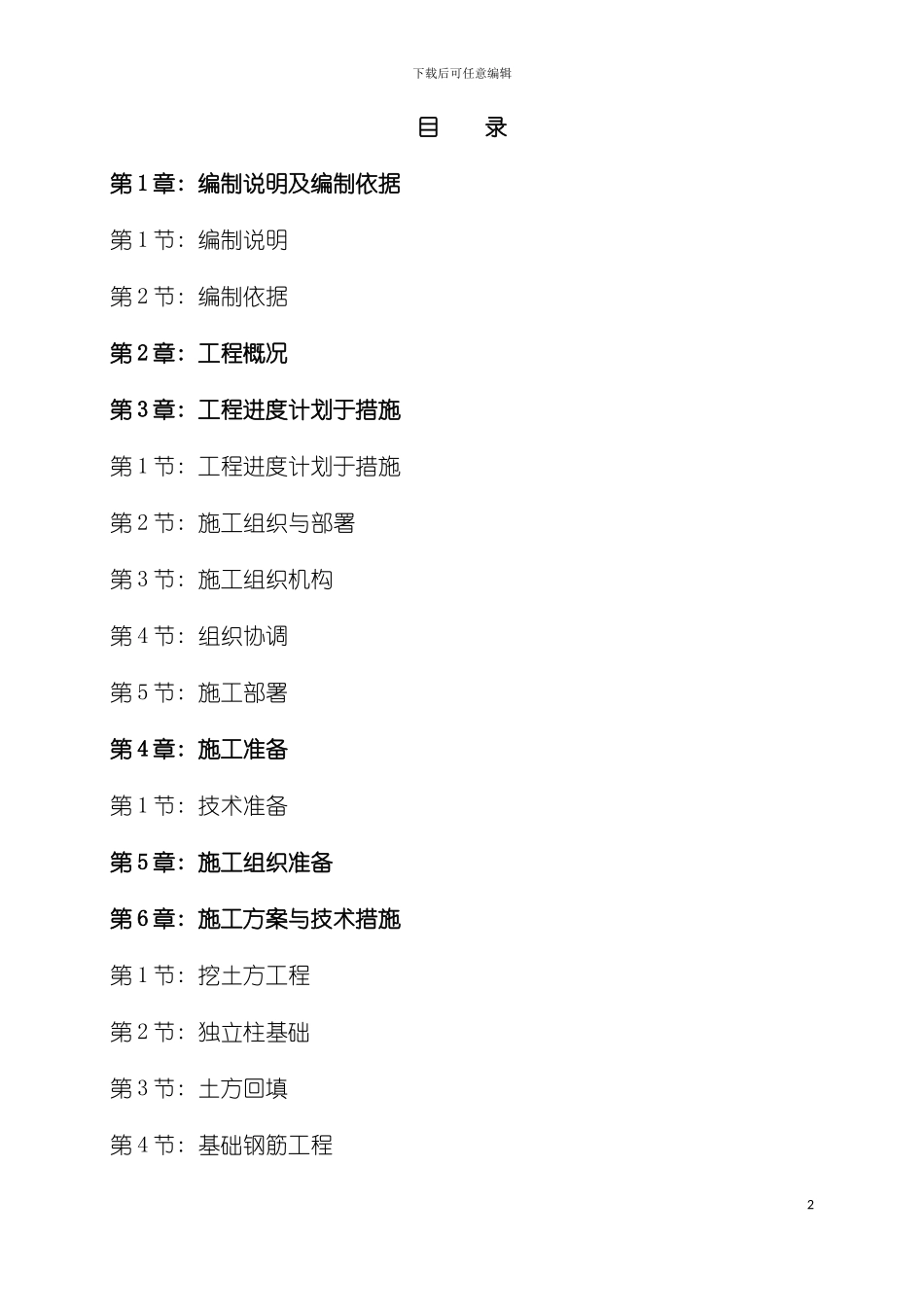 下载后可任意编辑

目　录

第1章：编制说明及编制依据

第1节：编制说明

第2节：编制依据

第2章：工程概况

第3章：工程进度计划于措施

第1节：工程进度计划于措施

第2节：施工组织与部署

第3节：施工组织机构

第4节：组织协调

第5节：施工部署

第4章：施工准备

第1节：技术准备

第5章：施工组织准备

第6章：施工方案与技术措施

第1节：挖土方工程

第2节：独立柱基础

第3节：土方回填

第4节：基础钢筋工程

2